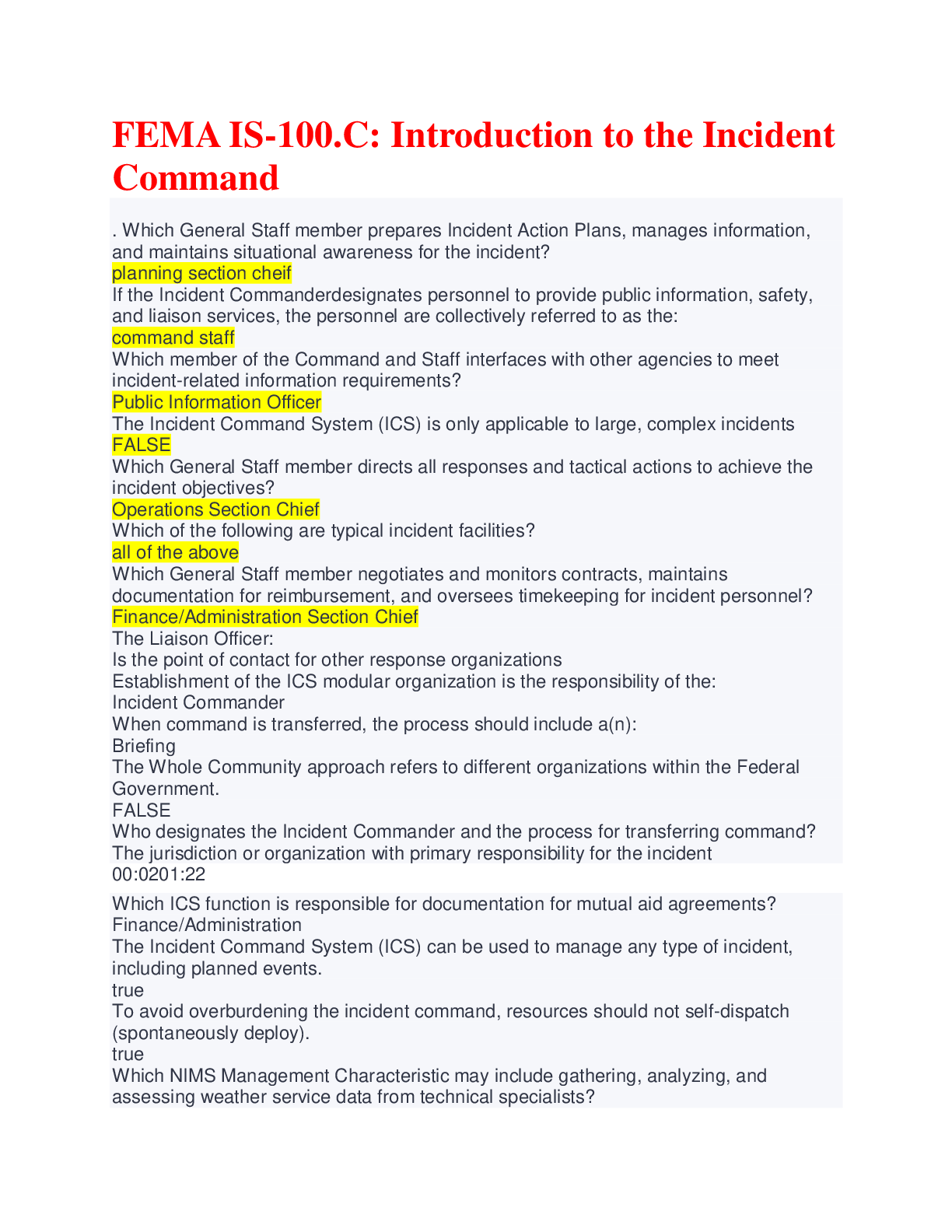 FEMA IS-100.C: Introduction to the Incident Command

. Which General Staff member prepares Incident Action Plans, manages information, and maintains situational awareness for the incident?
planning section cheif
If the Incident Commanderdesignates personnel to provide public information, safety, and liaison services, the personnel are collectively referred to as the:
command staff
Which member of the Command and Staff interfaces with other agencies to meet incident-related information requirements?
Public Information Officer
The Incident Command System (ICS) is only applicable to large, complex incidents
FALSE
Which General Staff member directs all responses and tactical actions to achieve the incident objectives?
Operations Section Chief
Which of the following are typical incident facilities?
all of the above
Which General Staff member negotiates and monitors contracts, maintains documentation for reimbursement, and oversees timekeeping for incident personnel?
Finance/Administration Section Chief
The Liaison Officer:
Is the point of contact for other response organizations
Establishment of the ICS modular organization is the responsibility of the:
Incident Commander
When command is transferred, the process should include a(n):
Briefing
The Whole Community approach refers to different organizations within the Federal Government.
FALSE
Who designates the Incident Commander and the process for transferring command?
The jurisdiction or organization with primary responsibility for the incident
00:0201:22

Which ICS function is responsible for documentation for mutual aid agreements?
Finance/Administration
The Incident Command System (ICS) can be used to manage any type of incident, including planned events.
true
To avoid overburdening the incident command, resources should not self-dispatch (spontaneously deploy).
true
Which NIMS Management Characteristic may include gathering, analyzing, and assessing weather service data from technical specialists?